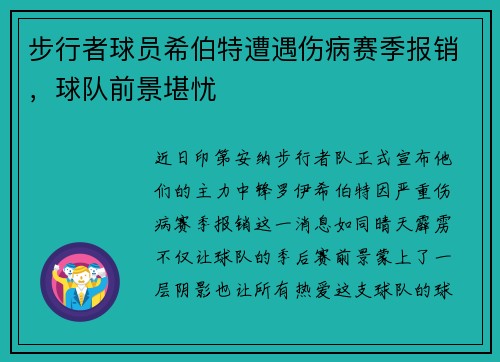 步行者球员希伯特遭遇伤病赛季报销，球队前景堪忧

近日印第安纳步行者队正式宣布他们的主力中锋罗伊希伯特因严重伤病赛季报销这一消息如同晴天霹雳不仅让球队的季后赛前景蒙上了一层阴影也让所有热爱这支球队的球